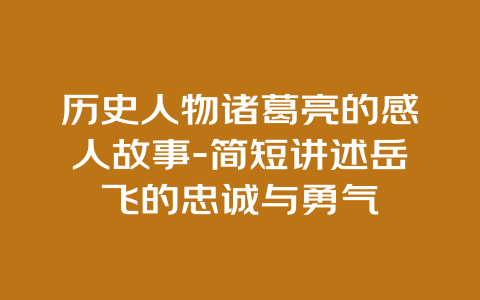 历史人物诸葛亮的感人故事-简短讲述岳飞的忠诚与勇气